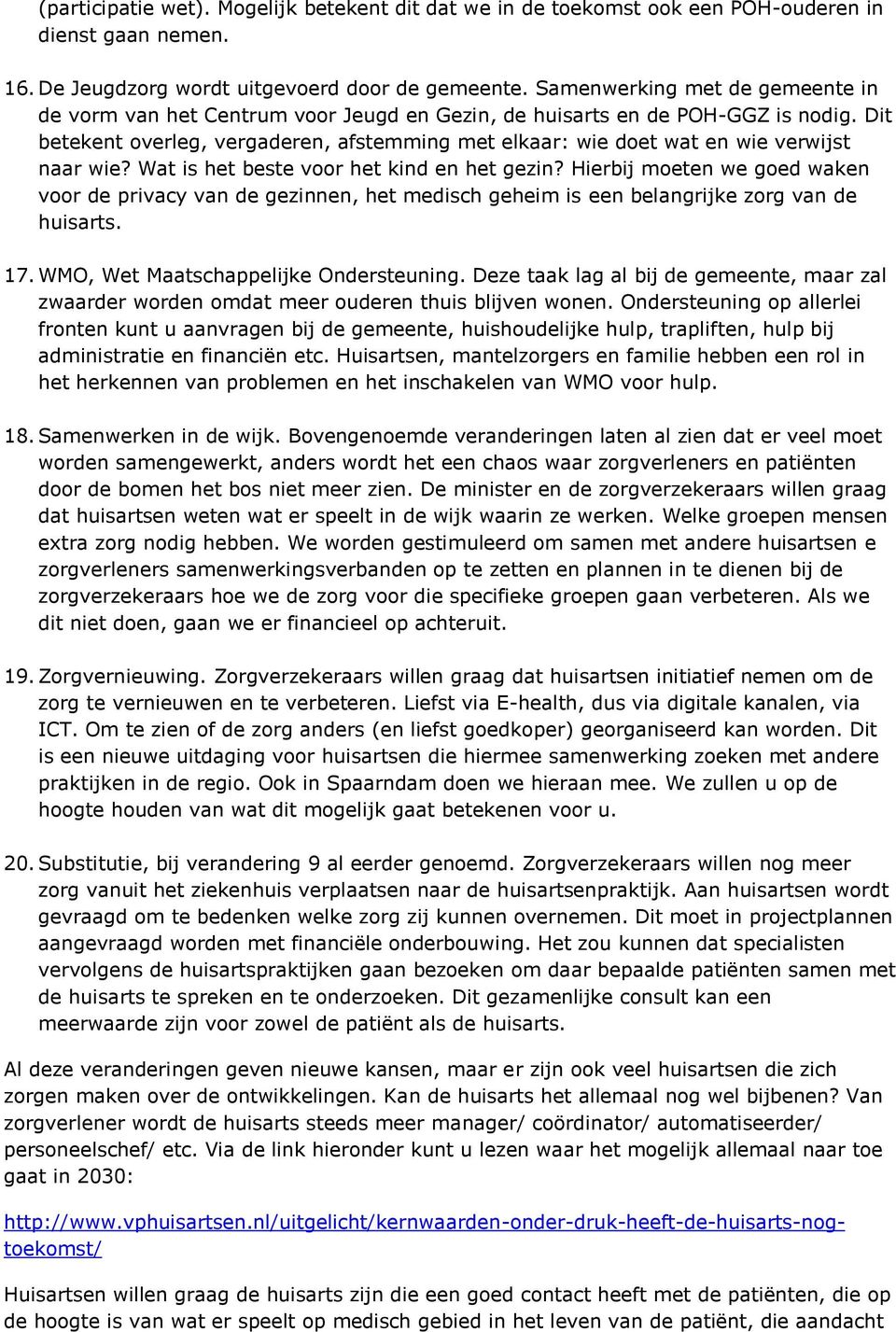 (participatie wet). Mogelijk betekent dit dat we in de toekomst ook een POH-ouderen in dienst gaan nemen.

16. De Jeugdzorg wordt uitgevoerd door de gemeente. Samenwerking met de gemeente in de vorm van het Centrum voor Jeugd en Gezin, de huisarts en de POH-GGZ is nodig. Dit betekent overleg, vergaderen, afstemming met elkaar: wie doet wat en wie verwijst naar wie? Wat is het beste voor het kind en het gezin? Hierbij moeten we goed waken voor de privacy van de gezinnen, het medisch geheim is een belangrijke zorg van de huisarts.

17. WMO, Wet Maatschappelijke Ondersteuning. Deze taak lag al bij de gemeente, maar zal zwaarder worden omdat meer ouderen thuis blijven wonen. Ondersteuning op allerlei fronten kunt u aanvragen bij de gemeente, huishoudelijke hulp, trapliften, hulp bij administratie en financiën etc. Huisartsen, mantelzorgers en familie hebben een rol in het herkennen van problemen en het inschakelen van WMO voor hulp.

18. Samenwerken in de wijk. Bovengenoemde veranderingen laten al zien dat er veel moet worden samengewerkt, anders wordt het een chaos waar zorgverleners en patiënten door de bomen het bos niet meer zien. De minister en de zorgverzekeraars willen graag dat huisartsen weten wat er speelt in de wijk waarin ze werken. Welke groepen mensen extra zorg nodig hebben. We worden gestimuleerd om samen met andere huisartsen e zorgverleners samenwerkingsverbanden op te zetten en plannen in te dienen bij de zorgverzekeraars hoe we de zorg voor die specifieke groepen gaan verbeteren. Als we dit niet doen, gaan we er financieel op achteruit.

19. Zorgvernieuwing. Zorgverzekeraars willen graag dat huisartsen initiatief nemen om de zorg te vernieuwen en te verbeteren. Liefst via E-health, dus via digitale kanalen, via ICT. Om te zien of de zorg anders (en liefst goedkoper) georganiseerd kan worden. Dit is een nieuwe uitdaging voor huisartsen die hiermee samenwerking zoeken met andere praktijken in de regio. Ook in Spaarndam doen we hieraan mee. We zullen u op de hoogte houden van wat dit mogelijk gaat betekenen voor u.

20. Substitutie, bij verandering 9 al eerder genoemd. Zorgverzekeraars willen nog meer zorg vanuit het ziekenhuis verplaatsen naar de huisartsenpraktijk. Aan huisartsen wordt gevraagd om te bedenken welke zorg zij kunnen overnemen. Dit moet in projectplannen aangevraagd worden met financiële onderbouwing. Het zou kunnen dat specialisten vervolgens de huisartspraktijken gaan bezoeken om daar bepaalde patiënten samen met de huisarts te spreken en te onderzoeken. Dit gezamenlijke consult kan een meerwaarde zijn voor zowel de patiënt als de huisarts.

Al deze veranderingen geven nieuwe kansen, maar er zijn ook veel huisartsen die zich zorgen maken over de ontwikkelingen. Kan de huisarts het allemaal nog wel bijbenen? Van zorgverlener wordt de huisarts steeds meer manager/ coördinator/ automatiseerder/ personeelschef/ etc. Via de link hieronder kunt u lezen waar het mogelijk allemaal naar toe gaat in 2030:

http://www.vphuisartsen.nl/uitgelicht/kernwaarden-onder-druk-heeft-de-huisarts-nog-toekomst/

Huisartsen willen graag de huisarts zijn die een goed contact heeft met de patiënten, die op de hoogte is van wat er speelt op medisch gebied in het leven van de patiënt, die aandacht